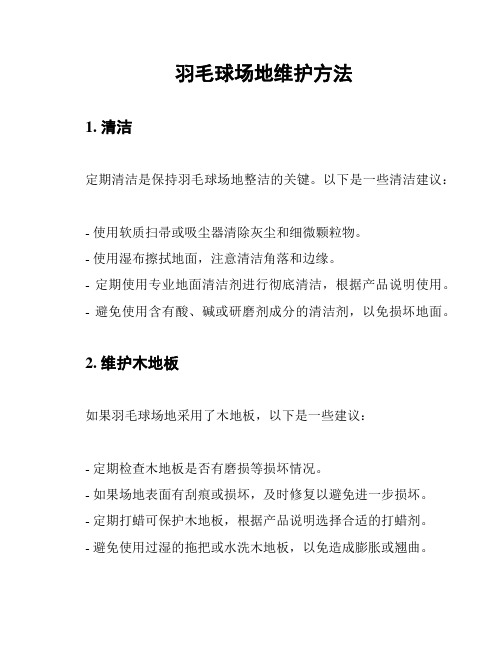 羽毛球场地维护方法

1. 清洁

定期清洁是保持羽毛球场地整洁的关键。以下是一些清洁建议：

- 使用软质扫帚或吸尘器清除灰尘和细微颗粒物。
- 使用湿布擦拭地面，注意清洁角落和边缘。
- 定期使用专业地面清洁剂进行彻底清洁，根据产品说明使用。
- 避免使用含有酸、碱或研磨剂成分的清洁剂，以免损坏地面。

2. 维护木地板

如果羽毛球场地采用了木地板，以下是一些建议：

- 定期检查木地板是否有磨损等损坏情况。
- 如果场地表面有刮痕或损坏，及时修复以避免进一步损坏。
- 定期打蜡可保护木地板，根据产品说明选择合适的打蜡剂。
- 避免使用过湿的拖把或水洗木地板，以免造成膨胀或翘曲。